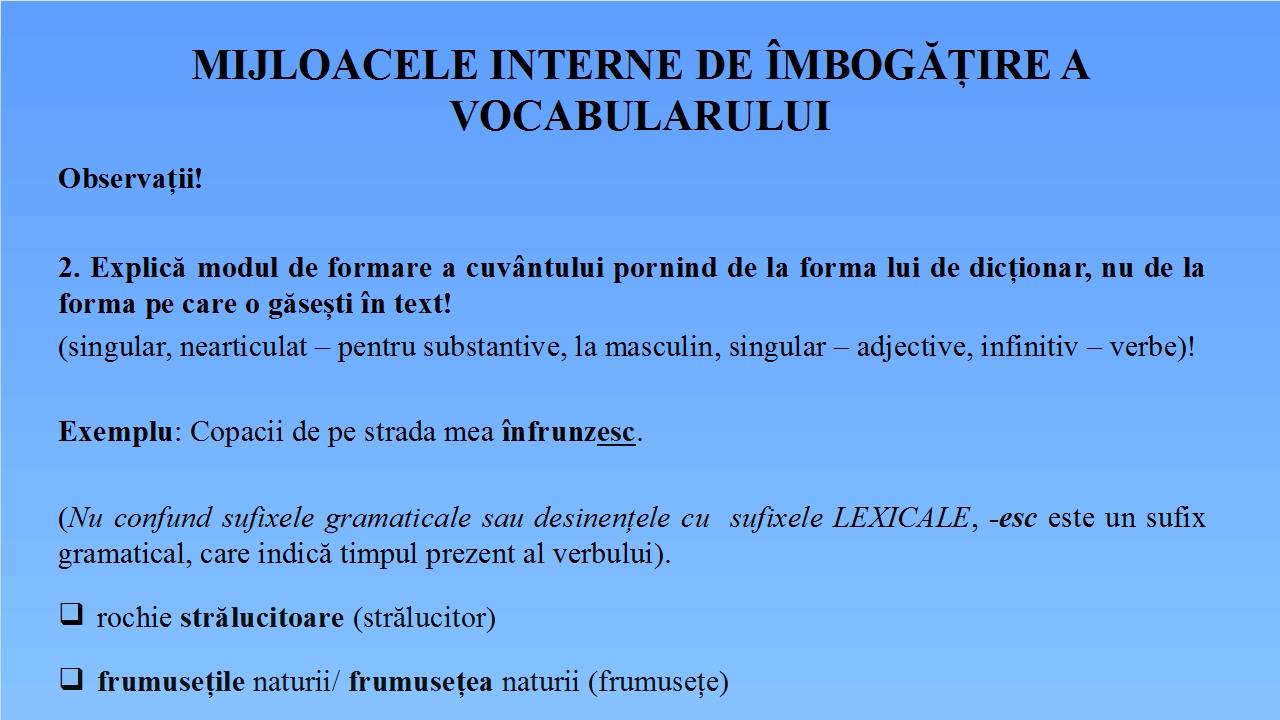 MIJLOACELE INTERNE DE ÎMBOGĂȚIRE A VOCABULARULUI

Observații!

2. Explică modul de formare a cuvântului pornind de la forma lui de dicționar, nu de la forma pe care o găsești în text!

(singular, nearticulat – pentru substantive, la masculin, singular – adjective, infinitiv – verbe)!

Exemplu: Copacii de pe strada mea înfrunzesc.

(Nu confund sufixele gramaticale sau desinențele cu sufixele LEXICALE, -esc este un sufix gramatical, care indică timpul prezent al verbului).

❑ rochie strălucitoare (strălucitor)

❑ frumusețile naturii/ frumusețea naturii (frumusețe)